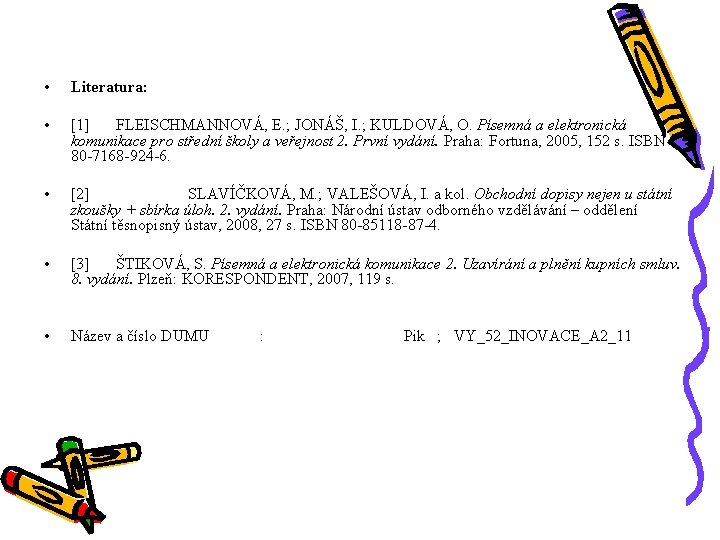 • Literatura:

• [1] FLEISCHMANNOVÁ, E.; JONÁŠ, I.; KULDOVÁ, O. Písemná a elektronická komunikace pro střední školy a veřejnost 2. První vydání. Praha: Fortuna, 2005, 152 s. ISBN 80-7168-924-6.

• [2] SLAVÍČKOVÁ, M.; VALEŠOVÁ, I. a kol. Obchodní dopisy nejen u státní zkoušky + sbírka úloh. 2. vydání. Praha: Národní ústav odborného vzdělávání – oddělení Státní těsnopisný ústav, 2008, 27 s. ISBN 80-85118-87-4.

• [3] ŠTIKOVÁ, S. Písemná a elektronická komunikace 2. Uzavírání a plnění kupních smluv. 8. vydání. Plzeň: KORESPONDENT, 2007, 119 s.

• Název a číslo DUMU : Pik ; VY_52_INOVACE_A2_11